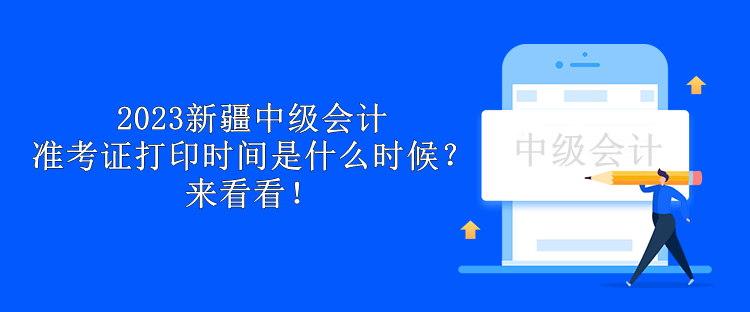 2023新疆中级会计
准考证打印时间是什么时候？
来看看！

中级会计